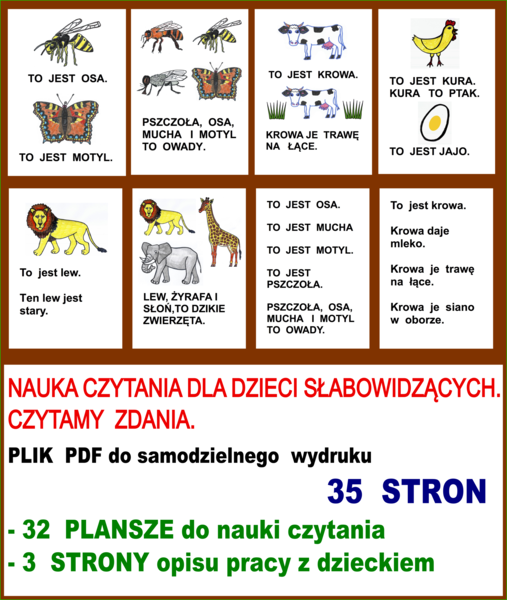 TO JEST OSA.

TO JEST MOTYL.

PSZCZOŁA, OSA, MUCHA I MOTYL TO OWADY.

TO JEST KROWA.

KROWA JE TRAWĘ NA ŁĄCE.

TO JEST KURA. KURA TO PTAK.

TO JEST JAJO.

To jest lew.

Ten lew jest stary.

LEW, ŻYRAFA I SŁOŃ,TO DZIKIE ZWIERZĘTA.

TO JEST OSA.

TO JEST MUCHA

TO JEST MOTYL.

TO JEST PSZCZOŁA.

PSZCZOŁA, OSA, MUCHA I MOTYL TO OWADY.

To jest krowa.

Krowa daje mleko.

Krowa je trawę na łące.

Krowa je siano w oborze.

NAUKA CZYTANIA DLA DZIECI SŁABOWIDZĄCYCH. CZYTAMY ZDANIA.

PLIK PDF do samodzielnego wydruku

35 STRON

- 32 PLANSZE do nauki czytania

- 3 STRONY opisu pracy z dzieckiem